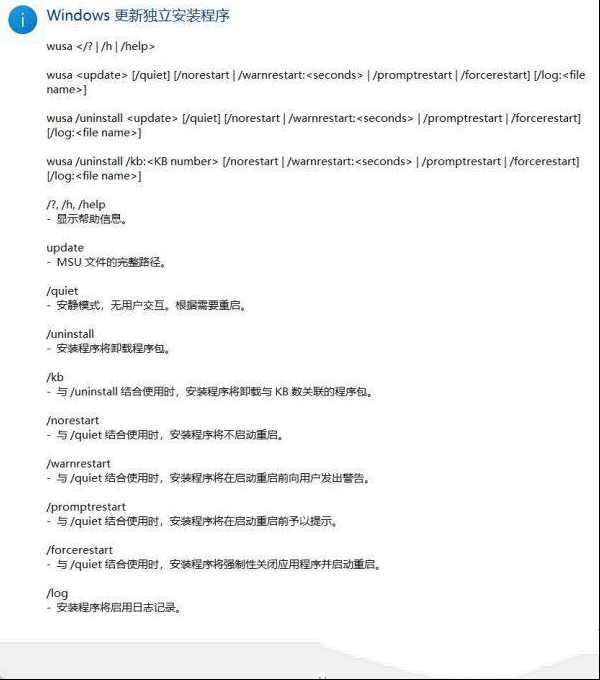 Windows 更新独立安装程序

wusa </? | /h | /help>

wusa <update> [/quiet] [/norestart | /warnrestart:<seconds> | /promptrestart | /forcerestart] [/log:<file name>]

wusa /uninstall <update> [/quiet] [/norestart | /warnrestart:<seconds> | /promptrestart | /forcerestart] [/log:<file name>]

wusa /uninstall /kb:<KB number> [/norestart | /warnrestart:<seconds> | /promptrestart | /forcerestart] [/log:<file name>]

/?, /h, /help
- 显示帮助信息。

update
- MSU 文件的完整路径。

/quiet
- 安静模式，无用户交互。根据需要重启。

/uninstall
- 安装程序将卸载程序包。

/kb
- 与 /uninstall 结合使用时，安装程序将卸载与 KB 数关联的程序包。

/norestart
- 与 /quiet 结合使用时，安装程序将不启动重启。

/warnrestart
- 与 /quiet 结合使用时，安装程序将在启动重启前向用户发出警告。

/promptrestart
- 与 /quiet 结合使用时，安装程序将在启动重启前予以提示。

/forcerestart
- 与 /quiet 结合使用时，安装程序将强制性关闭应用程序并启动重启。

/log
- 安装程序将启用日志记录。